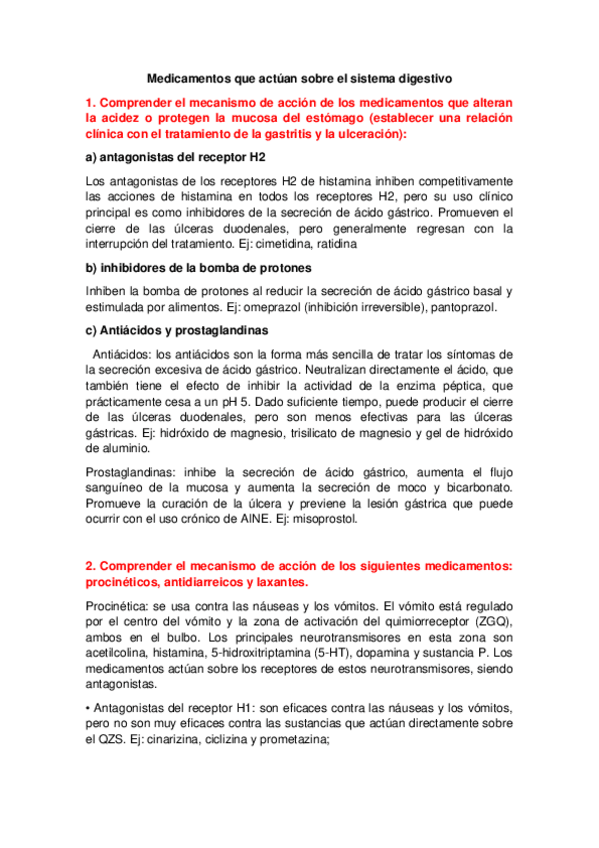 Medicamentos que actúan sobre el sistema digestivo

1. Comprender el mecanismo de acción de los medicamentos que alteran la acidez o protegen la mucosa del estómago (establecer una relación clínica con el tratamiento de la gastritis y la ulceración):

a) antagonistas del receptor H2

Los antagonistas de los receptores H2 de histamina inhiben competitivamente las acciones de histamina en todos los receptores H2, pero su uso clínico principal es como inhibidores de la secreción de ácido gástrico. Promueven el cierre de las úlceras duodenales, pero generalmente regresan con la interrupción del tratamiento. Ej: cimetidina, ratidina

b) inhibidores de la bomba de protones

Inhiben la bomba de protones al reducir la secreción de ácido gástrico basal y estimulada por alimentos. Ej: omeprazol (inhibición irreversible), pantoprazol.

c) Antiácidos y prostaglandinas

Antiácidos: los antiácidos son la forma más sencilla de tratar los síntomas de la secreción excesiva de ácido gástrico. Neutralizan directamente el ácido, que también tiene el efecto de inhibir la actividad de la enzima péptica, que prácticamente cesa a un pH 5. Dado suficiente tiempo, puede producir el cierre de las úlceras duodenales, pero son menos efectivas para las úlceras gástricas. Ej: hidróxido de magnesio, trisilicato de magnesio y gel de hidróxido de aluminio.

Prostaglandinas: inhibe la secreción de ácido gástrico, aumenta el flujo sanguíneo de la mucosa y aumenta la secreción de moco y bicarbonato. Promueve la curación de la úlcera y previene la lesión gástrica que puede ocurrir con el uso crónico de AINE. Ej: misoprostol.

2. Comprender el mecanismo de acción de los siguientes medicamentos: procinéticos, antidiarreicos y laxantes.

Procinética: se usa contra las náuseas y los vómitos. El vómito está regulado por el centro del vómito y la zona de activación del quimiorreceptor (ZGQ), ambos en el bulbo. Los principales neurotransmisores en esta zona son acetilcolina, histamina, 5-hidroxitriptamina (5-HT), dopamina y sustancia P. Los medicamentos actúan sobre los receptores de estos neurotransmisores, siendo antagonistas.

• Antagonistas del receptor H1: son eficaces contra las náuseas y los vómitos, pero no son muy eficaces contra las sustancias que actúan directamente sobre el QZS. Ej: cinarizina, ciclizina y prometazina;